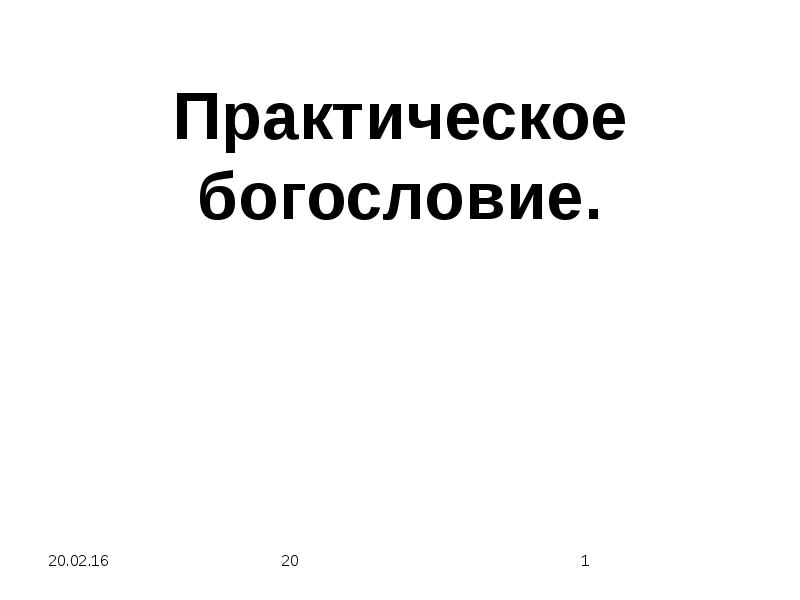 Практическое богословие.

20.02.16 20 1